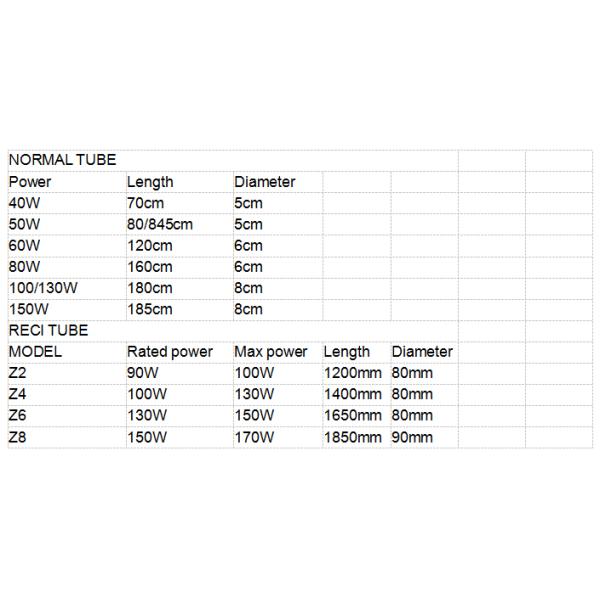 | NORMAL TUBE | | | | |
|---|---|---|---|---|
| Power | Length | Diameter | | |
| 40W | 70cm | 5cm | | |
| 50W | 80/845cm | 5cm | | |
| 60W | 120cm | 6cm | | |
| 80W | 160cm | 6cm | | |
| 100/130W | 180cm | 8cm | | |
| 150W | 185cm | 8cm | | |
| RECI TUBE | | | | |
| MODEL | Rated power | Max power | Length | Diameter |
| Z2 | 90W | 100W | 1200mm | 80mm |
| Z4 | 100W | 130W | 1400mm | 80mm |
| Z6 | 130W | 150W | 1650mm | 80mm |
| Z8 | 150W | 170W | 1850mm | 90mm |